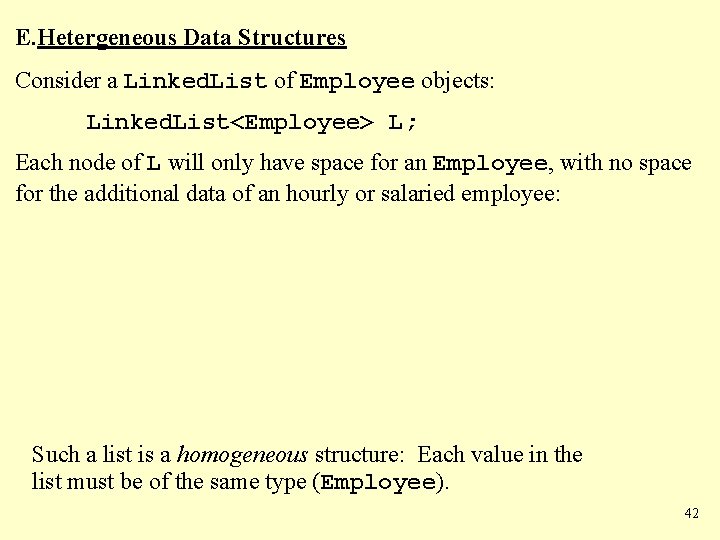 E.Hetergeneous Data Structures

Consider a LinkedList of Employee objects:

LinkedList<Employee> L;

Each node of L will only have space for an Employee, with no space for the additional data of an hourly or salaried employee:

Such a list is a homogeneous structure: Each value in the list must be of the same type (Employee).

42